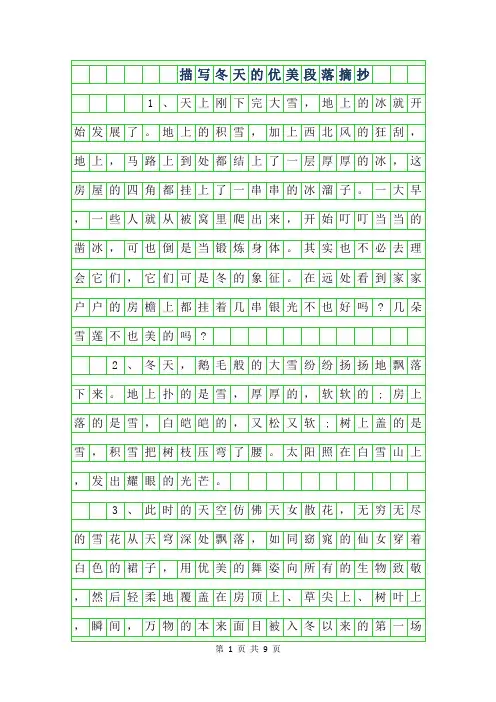 描写冬天的优美段落摘抄

1、天上刚下完大雪，地上的冰就开始发展了。地上的积雪，加上西北风的狂刮，地上，马路上到处都结上了一层厚厚的冰，这房屋的四角都挂上了一串串的冰溜子。一大早，一些人就从被窝里爬出来，开始叮叮当当的凿冰，可也倒是当锻炼身体。其实也不必去理会它们，它们可是冬的象征。在远处看到家家户户的房檐上都挂着几串银光不也好吗？几朵雪莲不也美的吗？

2、冬天，鹅毛般的大雪纷纷扬扬地飘落下来。地上扑的是雪，厚厚的，软软的；房上落的是雪，白皑皑的，又松又软；树上盖的是雪，积雪把树枝压弯了腰。太阳照在白雪山上，发出耀眼的光芒。

3、此时的天空仿佛天女散花，无穷无尽的雪花从天穹深处飘落，如同窈窕的仙女穿着白色的裙子，用优美的舞姿向所有的生物致敬，然后轻柔地覆盖在房顶上、草尖上、树叶上，瞬间，万物的本来面目被入冬以来的第一场

第 1 页 共 9 页